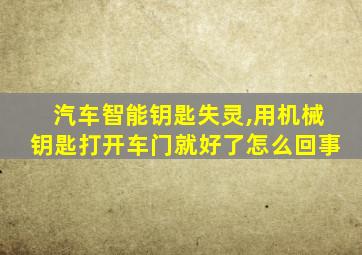 汽车智能钥匙失灵,用机械钥匙打开车门就好了怎么回事